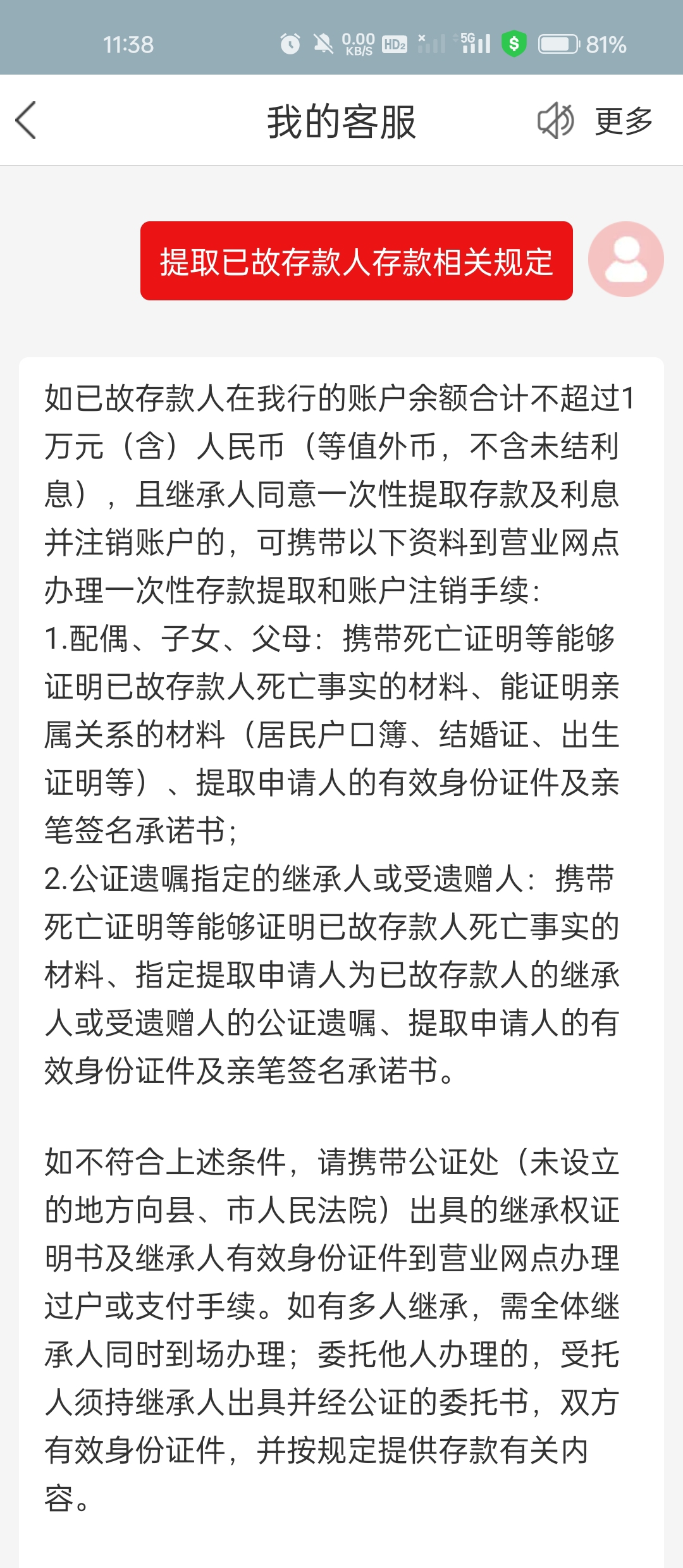 11:38 0.00 KB/S HD2 5G 81%

我的客服 更多

提取已故存款人存款相关规定

如已故存款人在我行的账户余额合计不超过1万元（含）人民币（等值外币，不含未结利息），且继承人同意一次性提取存款及利息并注销账户的，可携带以下资料到营业网点办理一次性存款提取和账户注销手续：
1.配偶、子女、父母：携带死亡证明等能够证明已故存款人死亡事实的材料、能证明亲属关系的材料（居民户口簿、结婚证、出生证明等）、提取申请人的有效身份证件及亲笔签名承诺书；
2.公证遗嘱指定的继承人或受遗赠人：携带死亡证明等能够证明已故存款人死亡事实的材料、指定提取申请人为已故存款人的继承人或受遗赠人的公证遗嘱、提取申请人的有效身份证件及亲笔签名承诺书。

如不符合上述条件，请携带公证处（未设立的地方向县、市人民法院）出具的继承权证明书及继承人有效身份证件到营业网点办理过户或支付手续。如有多人继承，需全体继承人同时到场办理；委托他人办理的，受托人须持继承人出具并经公证的委托书，双方有效身份证件，并按规定提供存款有关内容。